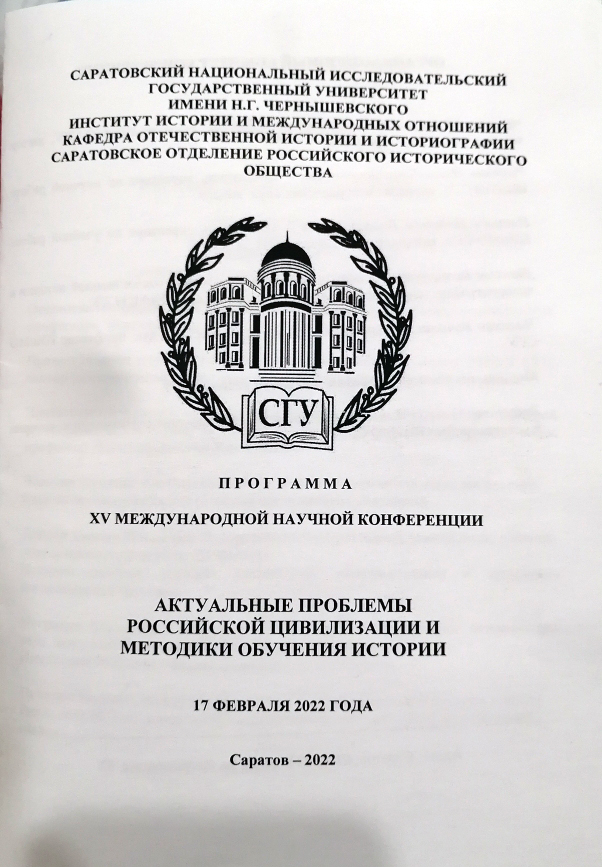 САРАТОВСКИЙ НАЦИОНАЛЬНЫЙ ИССЛЕДОВАТЕЛЬСКИЙ ГОСУДАРСТВЕННЫЙ УНИВЕРСИТЕТ ИМЕНИ Н.Г. ЧЕРНЫШЕВСКОГО
ИНСТИТУТ ИСТОРИИ И МЕЖДУНАРОДНЫХ ОТНОШЕНИЙ
КАФЕДРА ОТЕЧЕСТВЕННОЙ ИСТОРИИ И ИСТОРИОГРАФИИ
САРАТОВСКОЕ ОТДЕЛЕНИЕ РОССИЙСКОГО ИСТОРИЧЕСКОГО ОБЩЕСТВА

СГУ

ПРОГРАММА

XV МЕЖДУНАРОДНОЙ НАУЧНОЙ КОНФЕРЕНЦИИ

АКТУАЛЬНЫЕ ПРОБЛЕМЫ РОССИЙСКОЙ ЦИВИЛИЗАЦИИ И МЕТОДИКИ ОБУЧЕНИЯ ИСТОРИИ

17 ФЕВРАЛЯ 2022 ГОДА

Саратов – 2022